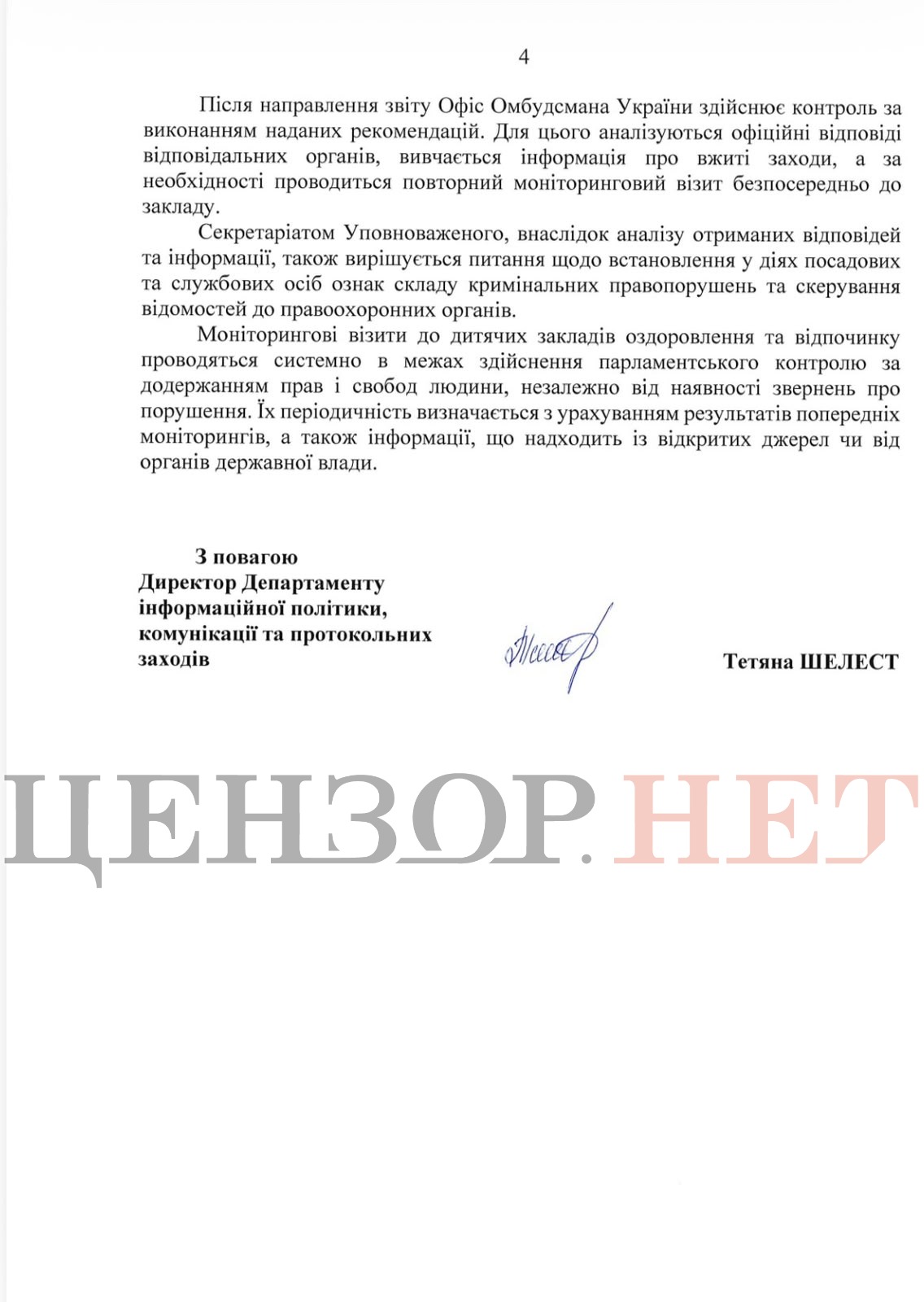 4

Після направлення звіту Офіс Омбудсмана України здійснює контроль за виконанням наданих рекомендацій. Для цього аналізуються офіційні відповіді відповідальних органів, вивчається інформація про вжиті заходи, а за необхідності проводиться повторний моніторинговий візит безпосередньо до закладу.

Секретаріатом Уповноваженого, внаслідок аналізу отриманих відповідей та інформації, також вирішується питання щодо встановлення у діях посадових та службових осіб ознак складу кримінальних правопорушень та скерування відомостей до правоохоронних органів.

Моніторингові візити до дитячих закладів оздоровлення та відпочинку проводяться системно в межах здійснення парламентського контролю за додержанням прав і свобод людини, незалежно від наявності звернень про порушення. Їх періодичність визначається з урахуванням результатів попередніх моніторингів, а також інформації, що надходить із відкритих джерел чи від органів державної влади.

З повагою
Директор Департаменту інформаційної політики, комунікації та протокольних заходів

Тетяна ШЕЛЕСТ

ЦЕНЗОР.НЕТ